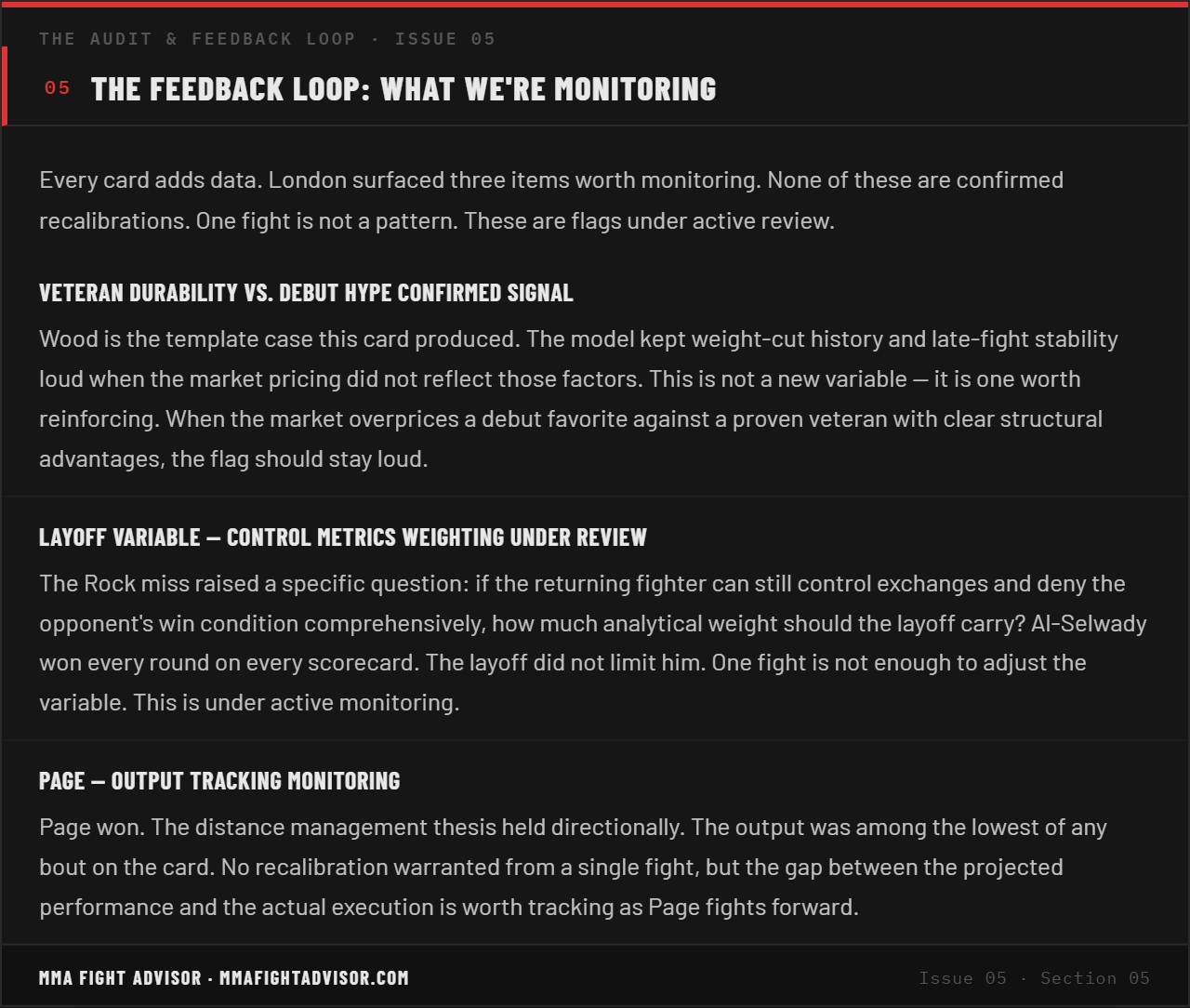 THE AUDIT & FEEDBACK LOOP · ISSUE 05

05 THE FEEDBACK LOOP: WHAT WE'RE MONITORING

Every card adds data. London surfaced three items worth monitoring. None of these are confirmed recalibrations. One fight is not a pattern. These are flags under active review.

VETERAN DURABILITY VS. DEBUT HYPE CONFIRMED SIGNAL

Wood is the template case this card produced. The model kept weight-cut history and late-fight stability loud when the market pricing did not reflect those factors. This is not a new variable — it is one worth reinforcing. When the market overprices a debut favorite against a proven veteran with clear structural advantages, the flag should stay loud.

LAYOFF VARIABLE — CONTROL METRICS WEIGHTING UNDER REVIEW

The Rock miss raised a specific question: if the returning fighter can still control exchanges and deny the opponent's win condition comprehensively, how much analytical weight should the layoff carry? Al-Selwady won every round on every scorecard. The layoff did not limit him. One fight is not enough to adjust the variable. This is under active monitoring.

PAGE — OUTPUT TRACKING MONITORING

Page won. The distance management thesis held directionally. The output was among the lowest of any bout on the card. No recalibration warranted from a single fight, but the gap between the projected performance and the actual execution is worth tracking as Page fights forward.

MMA FIGHT ADVISOR · MMAFIGHTADVISOR.COM

Issue 05 · Section 05